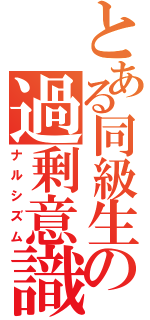 とある同級生の
過剰意識
ナルシズム